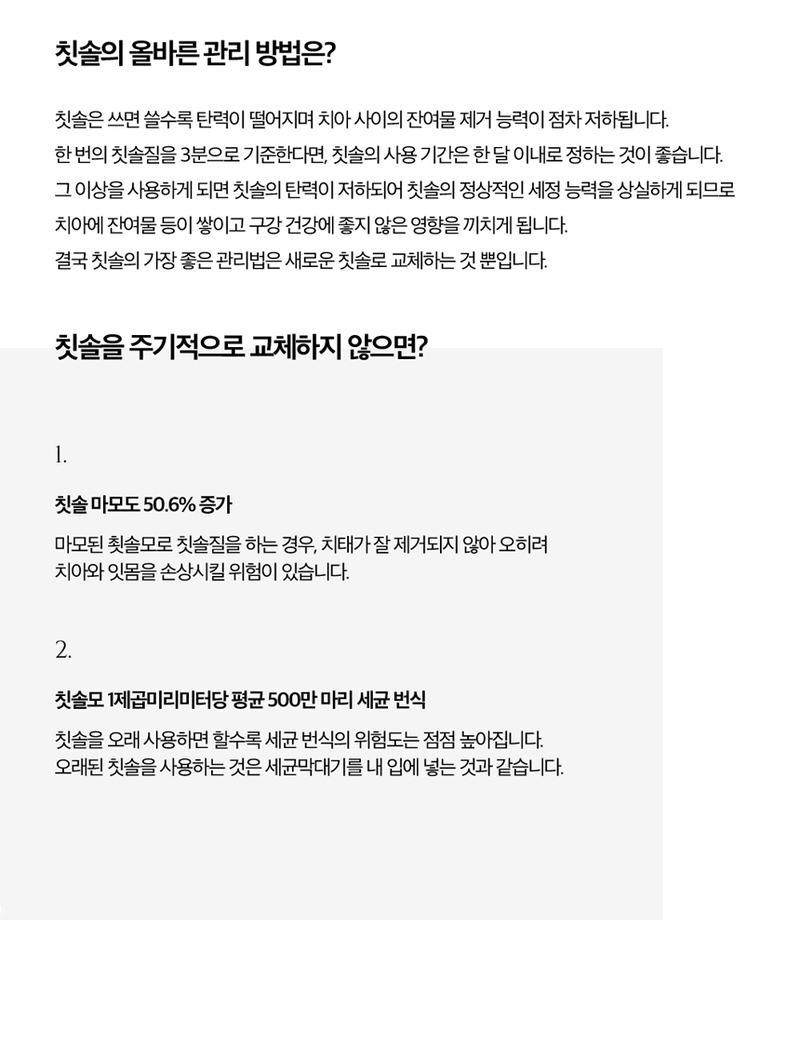 칫솔의 올바른 관리 방법은?

칫솔은 쓰면 쓸수록 탄력이 떨어지며 치아 사이의 잔여물 제거 능력이 점차 저하됩니다.
한 번의 칫솔질을 3분으로 기준한다면, 칫솔의 사용 기간은 한 달 이내로 정하는 것이 좋습니다.
그 이상을 사용하게 되면 칫솔의 탄력이 저하되어 칫솔의 정상적인 세정 능력을 상실하게 되므로
치아에 잔여물 등이 쌓이고 구강 건강에 좋지 않은 영향을 끼치게 됩니다.
결국 칫솔의 가장 좋은 관리법은 새로운 칫솔로 교체하는 것 뿐입니다.

칫솔을 주기적으로 교체하지 않으면?

1.

칫솔 마모도 50.6% 증가

마모된 칫솔모로 칫솔질을 하는 경우, 치태가 잘 제거되지 않아 오히려
치아와 잇몸을 손상시킬 위험이 있습니다.

2.

칫솔모 1제곱미리미터당 평균 500만 마리 세균 번식

칫솔을 오래 사용하면 할수록 세균 번식의 위험도는 점점 높아집니다.
오래된 칫솔을 사용하는 것은 세균막대기를 내 입에 넣는 것과 같습니다.